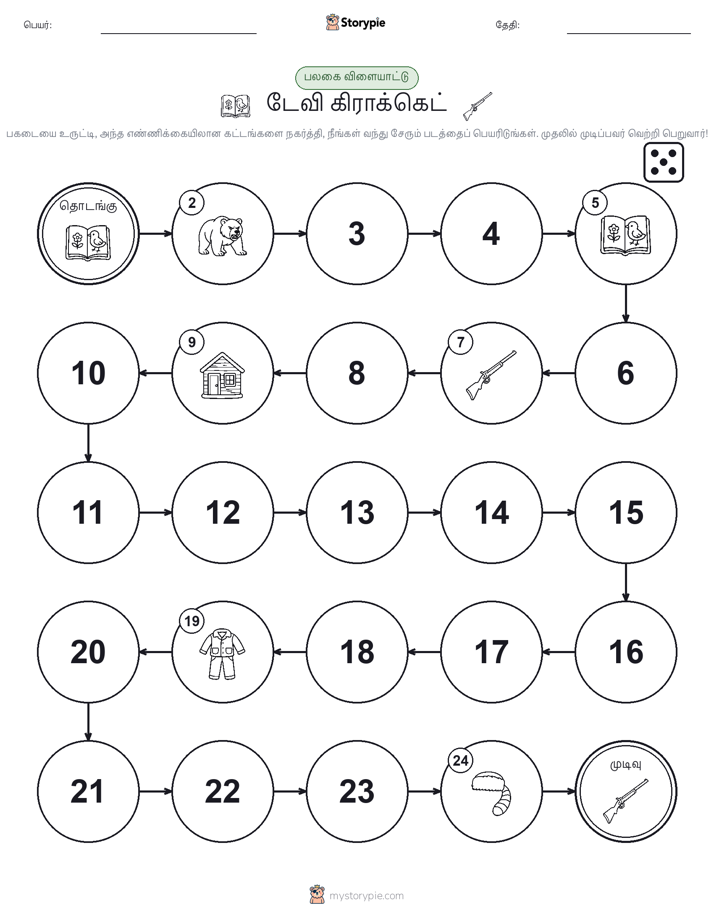 பெயர்:

Storypie

தேதி:

பலகை விளையாட்டு

டேவி கிராக்கெட்

பகடையை உருட்டி, அந்த எண்ணிக்கையிலான கட்டங்களை நகர்த்தி, நீங்கள் வந்து சேரும் படத்தைப் பெயரிடுங்கள். முதலில் முடிப்பவர் வெற்றி பெறுவார்!

தொடங்கு

2

3

4

5

10

9

8

7

6

11

12

13

14

15

20

19

18

17

16

21

22

23

24

முடிவு

mystorypie.com